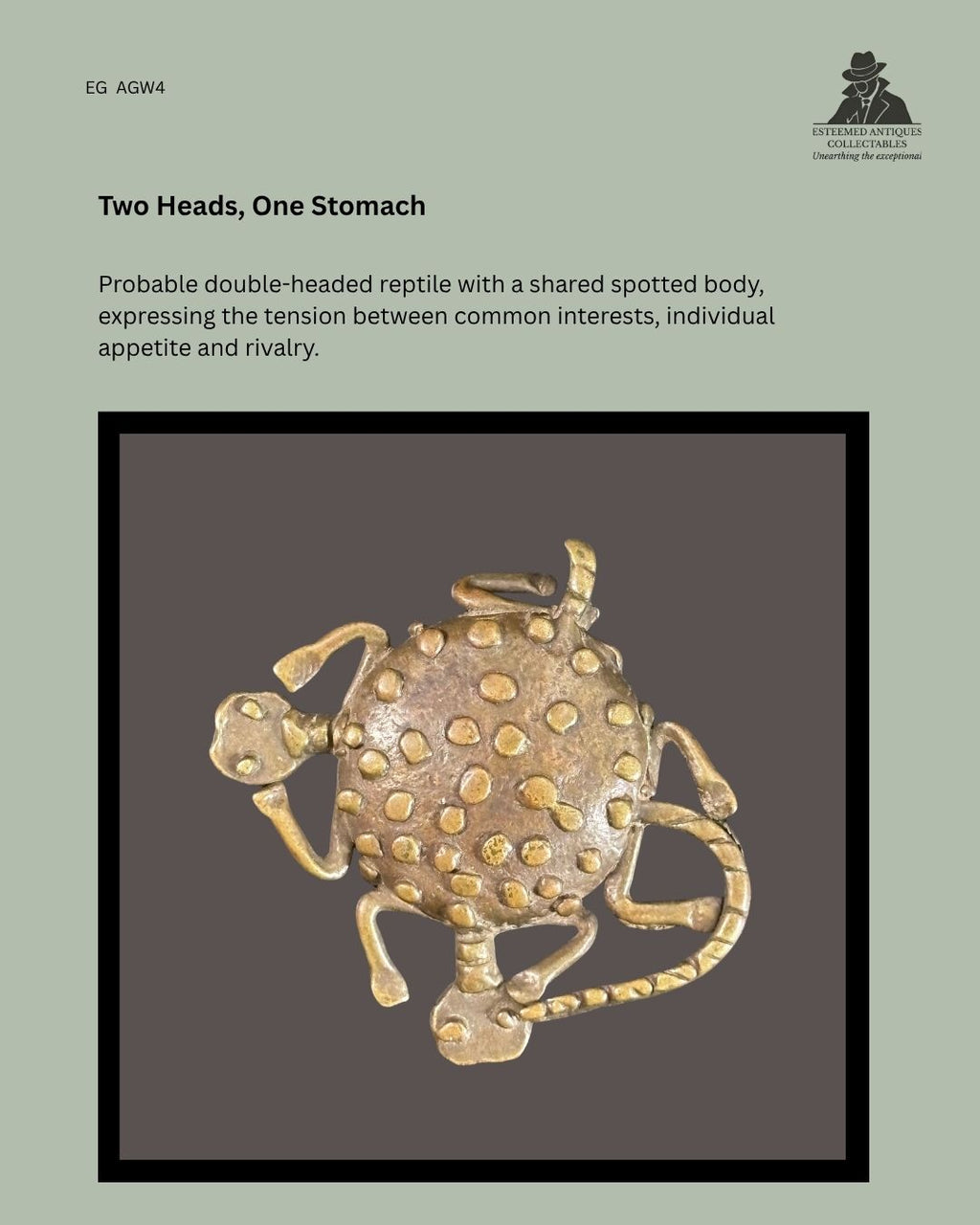 EG AGW4

ESTEEMED ANTIQUES
COLLECTABLES
Unearthing the exceptional

Two Heads, One Stomach

Probable double-headed reptile with a shared spotted body, expressing the tension between common interests, individual appetite and rivalry.